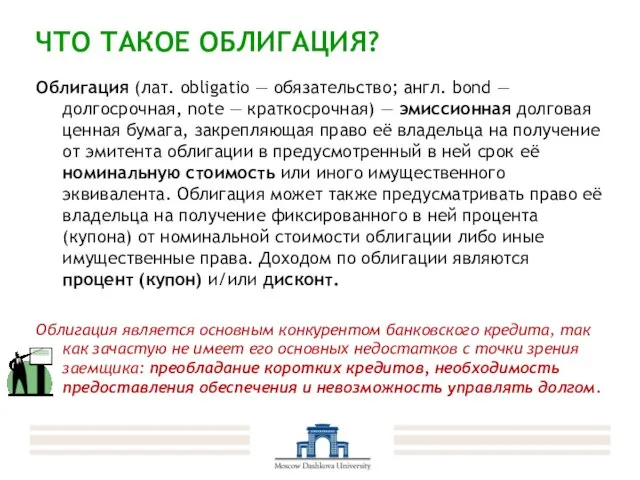 ЧТО ТАКОЕ ОБЛИГАЦИЯ?

Облигация (лат. obligatio — обязательство; англ. bond — долгосрочная, note — краткосрочная) — эмиссионная долговая ценная бумага, закрепляющая право её владельца на получение от эмитента облигации в предусмотренный в ней срок её номинальную стоимость или иного имущественного эквивалента. Облигация может также предусматривать право её владельца на получение фиксированного в ней процента (купона) от номинальной стоимости облигации либо иные имущественные права. Доходом по облигации являются процент (купон) и/или дисконт.

Облигация является основным конкурентом банковского кредита, так как зачастую не имеет его основных недостатков с точки зрения заемщика: преобладание коротких кредитов, необходимость предоставления обеспечения и невозможность управлять долгом.

Moscow Dashkova University